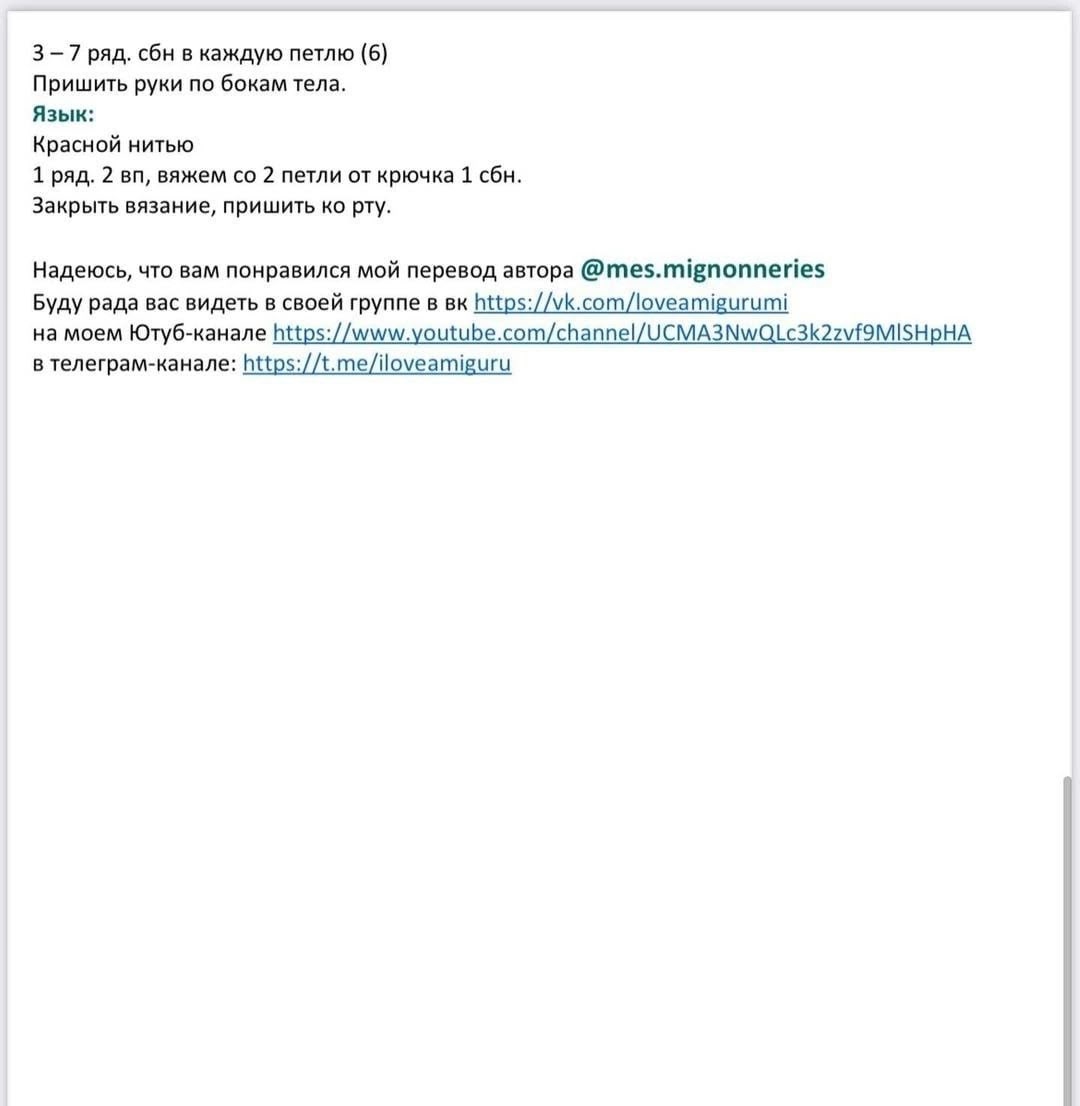 3 – 7 ряд. сбн в каждую петлю (6)
Пришить руки по бокам тела.
Язык:
Красной нитью
1 ряд. 2 вп, вяжем со 2 петли от крючка 1 сбн.
Закрыть вязание, пришить ко рту.

Надеюсь, что вам понравился мой перевод автора @mes.mignonneries
Буду рада вас видеть в своей группе в вк https://vk.com/loveamigurumi
на моем Ютуб-канале https://www.youtube.com/channel/UCMA3NwQLc3k2zvf9MlSHpHA
в телеграм-канале: https://t.me/iloveamiguru